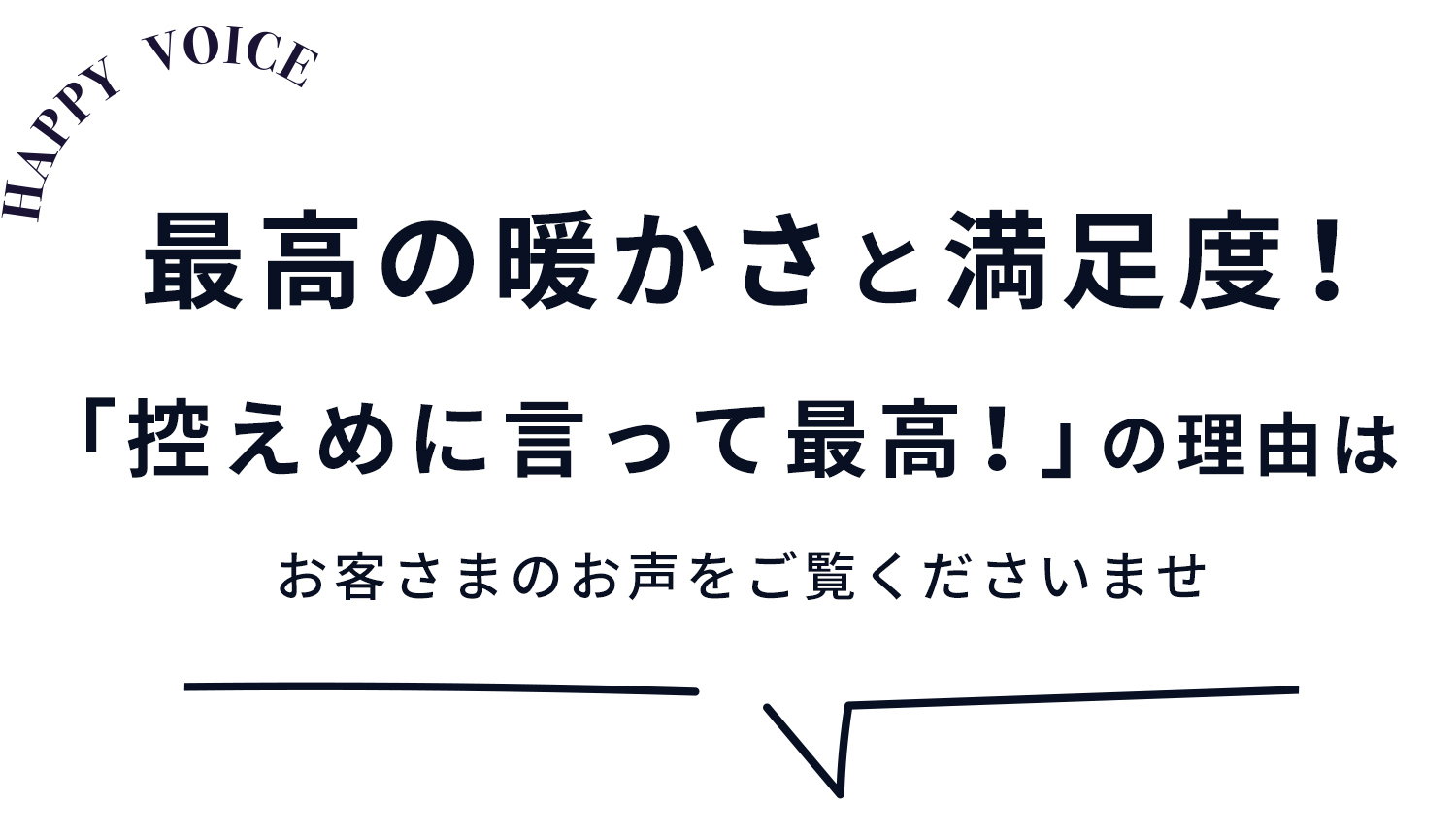 HAPPY VOICE

最高の暖かさと満足度！

「控えめに言って最高！」の理由は

お客さまのお声をご覧くださいませ